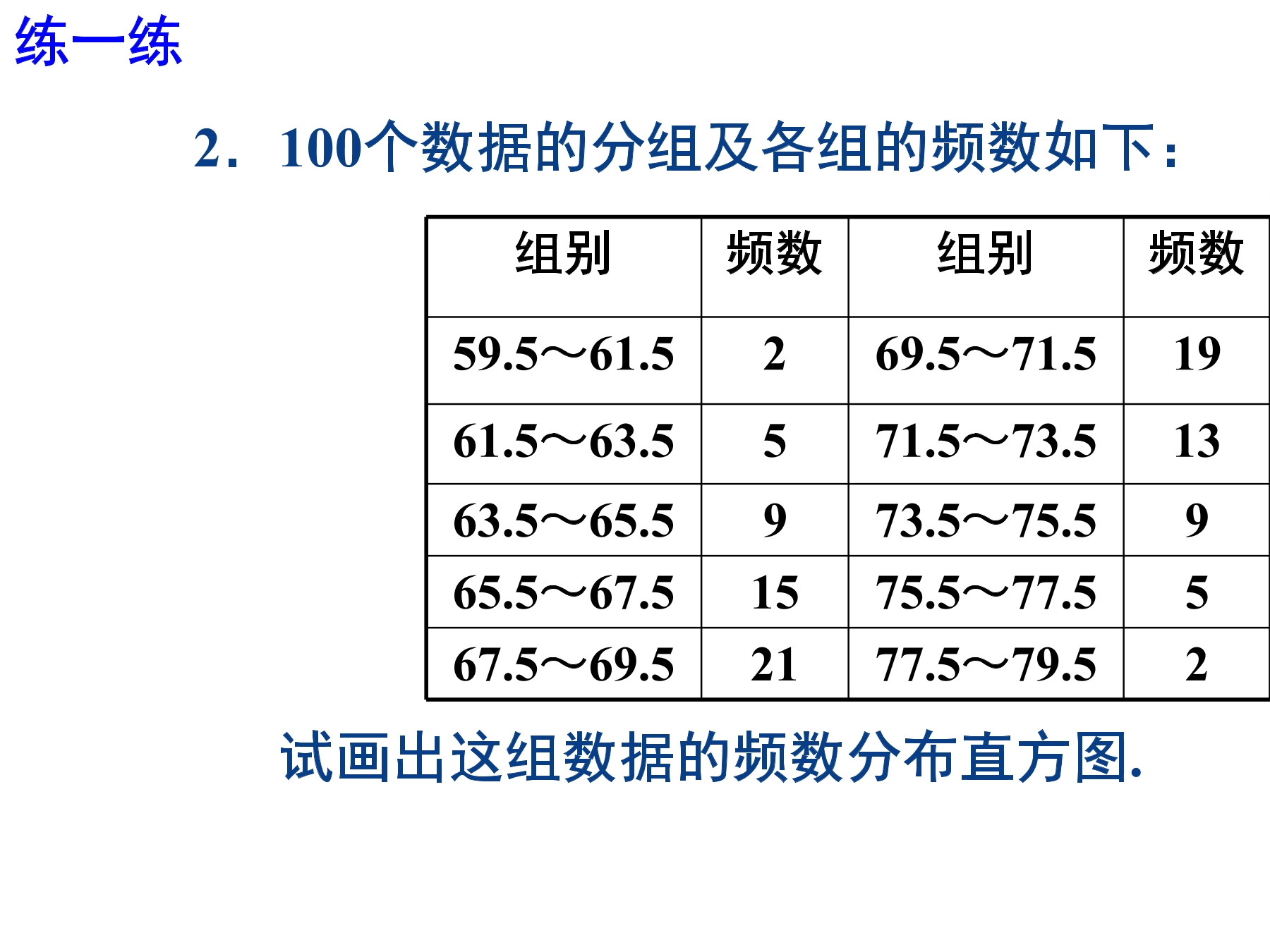 练一练

2．100个数据的分组及各组的频数如下：

| 组别 | 频数 | 组别 | 频数 |
|---|---|---|---|
| 59.5～61.5 | 2 | 69.5～71.5 | 19 |
| 61.5～63.5 | 5 | 71.5～73.5 | 13 |
| 63.5～65.5 | 9 | 73.5～75.5 | 9 |
| 65.5～67.5 | 15 | 75.5～77.5 | 5 |
| 67.5～69.5 | 21 | 77.5～79.5 | 2 |

试画出这组数据的频数分布直方图.